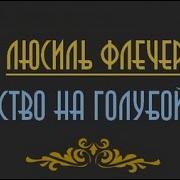 ЛЮСИЛЬ ФЛЕЧЕР

СТВО НА ГОЛУБОЙ